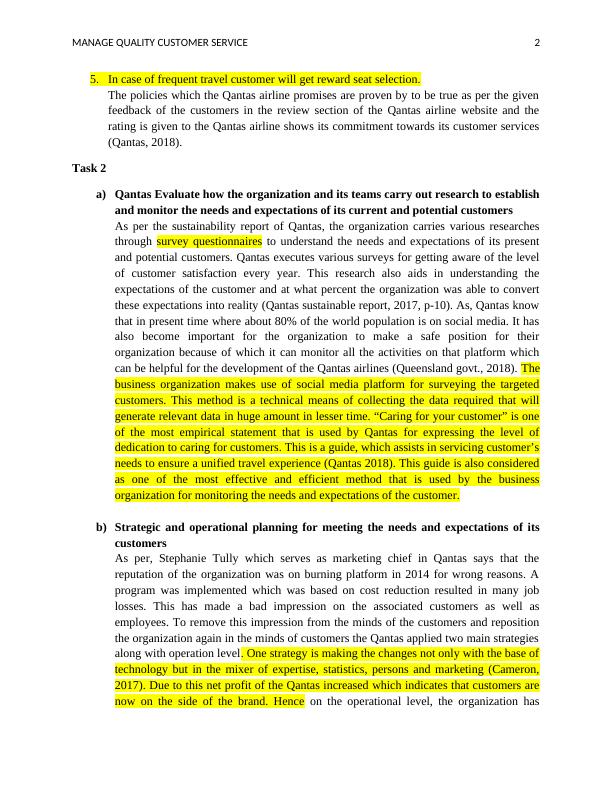 MANAGE QUALITY CUSTOMER SERVICE 2

5. In case of frequent travel customer will get reward seat selection.
The policies which the Qantas airline promises are proven by to be true as per the given feedback of the customers in the review section of the Qantas airline website and the rating is given to the Qantas airline shows its commitment towards its customer services (Qantas, 2018).

Task 2

a) Qantas Evaluate how the organization and its teams carry out research to establish and monitor the needs and expectations of its current and potential customers
As per the sustainability report of Qantas, the organization carries various researches through survey questionnaires to understand the needs and expectations of its present and potential customers. Qantas executes various surveys for getting aware of the level of customer satisfaction every year. This research also aids in understanding the expectations of the customer and at what percent the organization was able to convert these expectations into reality (Qantas sustainable report, 2017, p-10). As, Qantas know that in present time where about 80% of the world population is on social media. It has also become important for the organization to make a safe position for their organization because of which it can monitor all the activities on that platform which can be helpful for the development of the Qantas airlines (Queensland govt., 2018). The business organization makes use of social media platform for surveying the targeted customers. This method is a technical means of collecting the data required that will generate relevant data in huge amount in lesser time. “Caring for your customer” is one of the most empirical statement that is used by Qantas for expressing the level of dedication to caring for customers. This is a guide, which assists in servicing customer’s needs to ensure a unified travel experience (Qantas 2018). This guide is also considered as one of the most effective and efficient method that is used by the business organization for monitoring the needs and expectations of the customer.

b) Strategic and operational planning for meeting the needs and expectations of its customers
As per, Stephanie Tully which serves as marketing chief in Qantas says that the reputation of the organization was on burning platform in 2014 for wrong reasons. A program was implemented which was based on cost reduction resulted in many job losses. This has made a bad impression on the associated customers as well as employees. To remove this impression from the minds of the customers and reposition the organization again in the minds of customers the Qantas applied two main strategies along with operation level. One strategy is making the changes not only with the base of technology but in the mixer of expertise, statistics, persons and marketing (Cameron, 2017). Due to this net profit of the Qantas increased which indicates that customers are now on the side of the brand. Hence on the operational level, the organization has